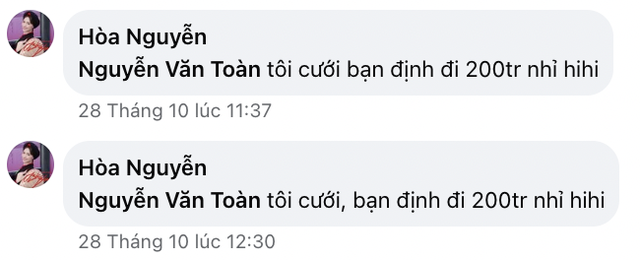 Hòa Nguyễn
Nguyễn Văn Toàn tôi cưới bạn định đi 200tr nhỉ hihi

28 Tháng 10 lúc 11:37

Hòa Nguyễn
Nguyễn Văn Toàn tôi cưới, bạn định đi 200tr nhỉ hihi

28 Tháng 10 lúc 12:30